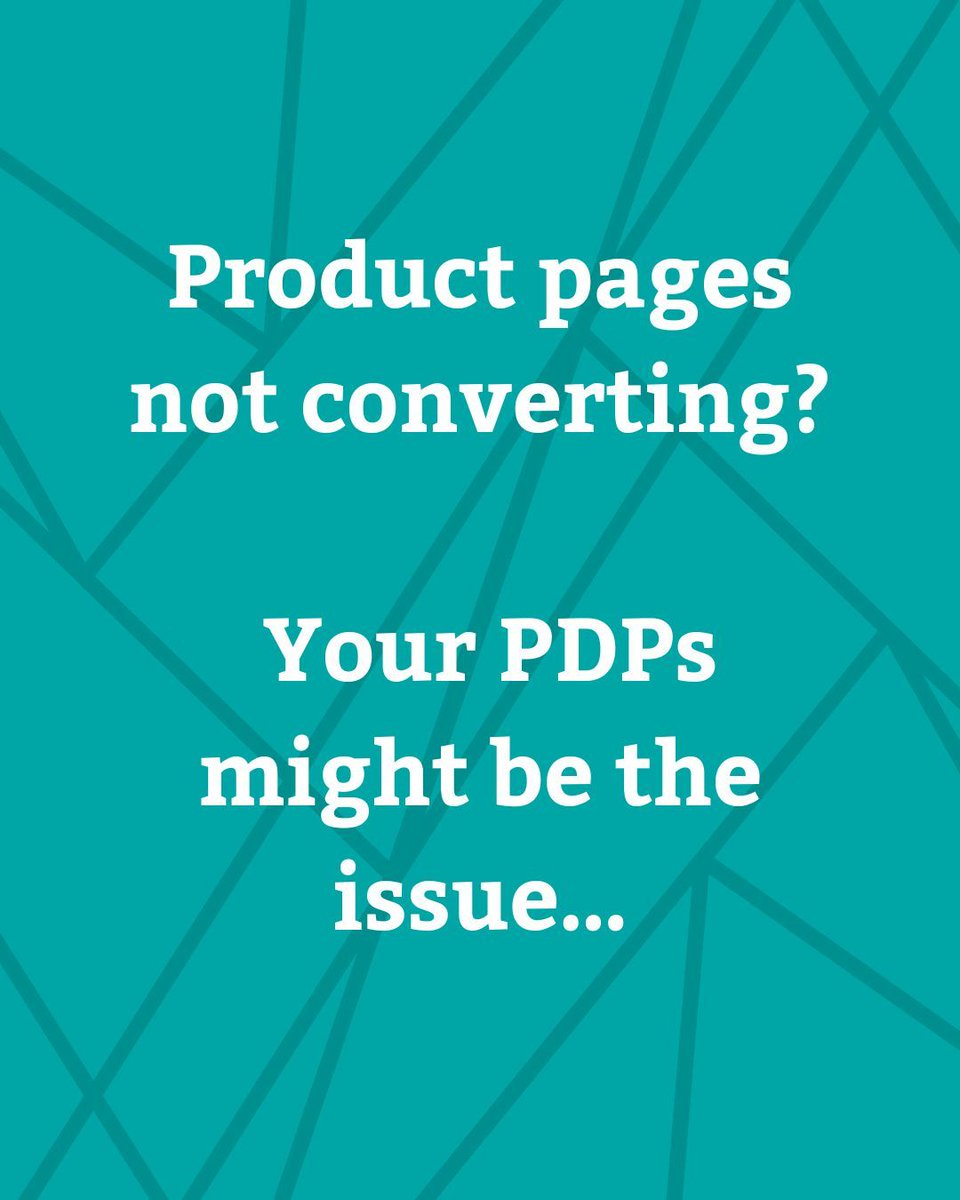 Product pages not converting?

Your PDPs might be the issue...